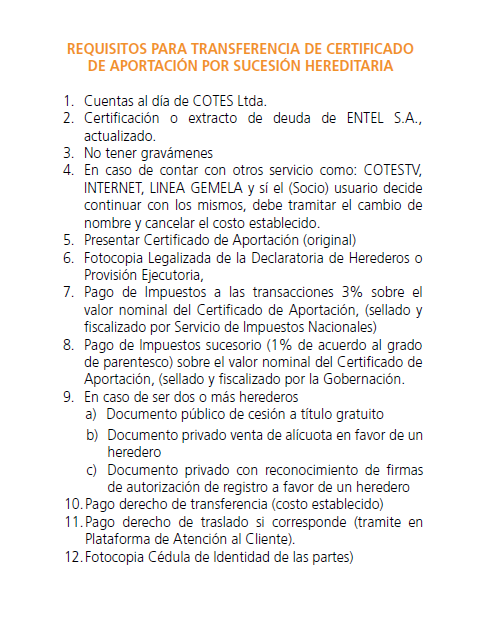 REQUISITOS PARA TRANSFERENCIA DE CERTIFICADO DE APORTACIÓN POR SUCESIÓN HEREDITARIA

1. Cuentas al día de COTES Ltda.
2. Certificación o extracto de deuda de ENTEL S.A., actualizado.
3. No tener gravámenes
4. En caso de contar con otros servicio como: COTESTV, INTERNET, LINEA GEMELA y sí el (Socio) usuario decide continuar con los mismos, debe tramitar el cambio de nombre y cancelar el costo establecido.
5. Presentar Certificado de Aportación (original)
6. Fotocopia Legalizada de la Declaratoria de Herederos o Provisión Ejecutoria,
7. Pago de Impuestos a las transacciones 3% sobre el valor nominal del Certificado de Aportación, (sellado y fiscalizado por Servicio de Impuestos Nacionales)
8. Pago de Impuestos sucesorio (1% de acuerdo al grado de parentesco) sobre el valor nominal del Certificado de Aportación, (sellado y fiscalizado por la Gobernación.
9. En caso de ser dos o más herederos
a) Documento público de cesión a título gratuito
b) Documento privado venta de alícuota en favor de un heredero
c) Documento privado con reconocimiento de firmas de autorización de registro a favor de un heredero
10. Pago derecho de transferencia (costo establecido)
11. Pago derecho de traslado si corresponde (tramite en Plataforma de Atención al Cliente).
12. Fotocopia Cédula de Identidad de las partes)